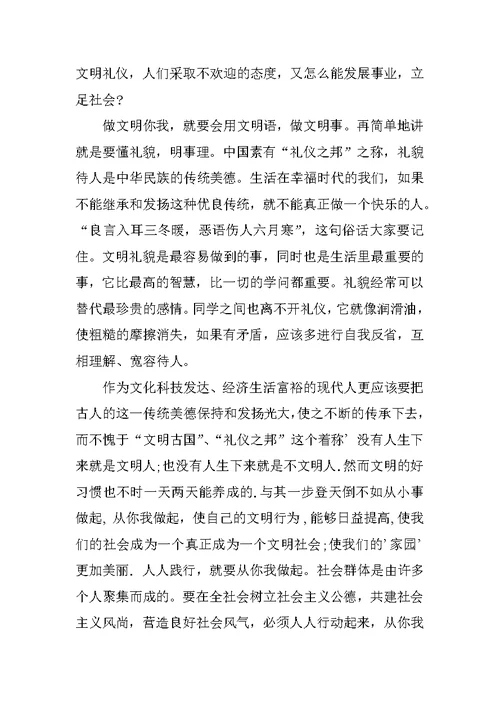 文明礼仪，人们采取不欢迎的态度，又怎么能发展事业，立足社会?

做文明你我，就要会用文明语，做文明事。再简单地讲就是要懂礼貌，明事理。中国素有“礼仪之邦”之称，礼貌待人是中华民族的传统美德。生活在幸福时代的我们，如果不能继承和发扬这种优良传统，就不能真正做一个快乐的人。“良言入耳三冬暖，恶语伤人六月寒”，这句俗话大家要记住。文明礼貌是最容易做到的事，同时也是生活里最重要的事，它比最高的智慧，比一切的学问都重要。礼貌经常可以替代最珍贵的感情。同学之间也离不开礼仪，它就像润滑油，使粗糙的摩擦消失，如果有矛盾，应该多进行自我反省，互相理解、宽容待人。

作为文化科技发达、经济生活富裕的现代人更应该要把古人的这一传统美德保持和发扬光大，使之不断的传承下去，而不愧于“文明古国”、“礼仪之邦”这个着称’没有人生下来就是文明人;也没有人生下来就是不文明人.然而文明的好习惯也不时一天两天能养成的.与其一步登天倒不如从小事做起，从你我做起，使自己的文明行为，能够日益提高，使我们的社会成为一个真正成为一个文明社会;使我们的’家园’更加美丽.人人践行，就要从你我做起。社会群体是由许多个人聚集而成的。要在全社会树立社会主义公德，共建社会主义风尚，营造良好社会风气，必须人人行动起来，从你我